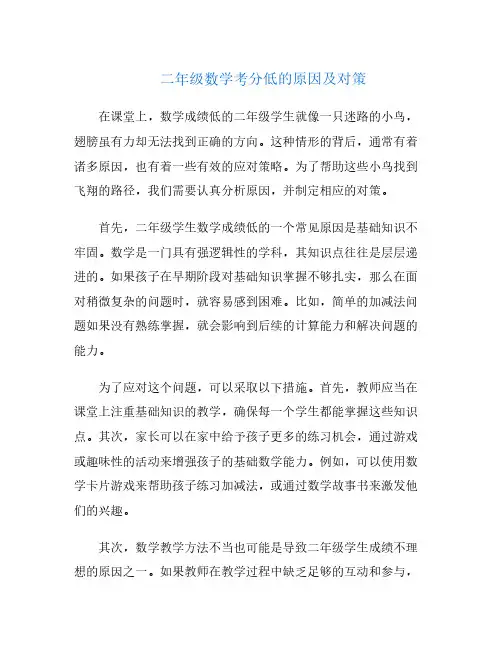 二年级数学考分低的原因及对策

在课堂上，数学成绩低的二年级学生就像一只迷路的小鸟，翅膀虽有力却无法找到正确的方向。这种情形的背后，通常有着诸多原因，也有着一些有效的应对策略。为了帮助这些小鸟找到飞翔的路径，我们需要认真分析原因，并制定相应的对策。

首先，二年级学生数学成绩低的一个常见原因是基础知识不牢固。数学是一门具有强逻辑性的学科，其知识点往往是层层递进的。如果孩子在早期阶段对基础知识掌握不够扎实，那么在面对稍微复杂的问题时，就容易感到困难。比如，简单的加减法问题如果没有熟练掌握，就会影响到后续的计算能力和解决问题的能力。

为了应对这个问题，可以采取以下措施。首先，教师应当在课堂上注重基础知识的教学，确保每一个学生都能掌握这些知识点。其次，家长可以在家中给予孩子更多的练习机会，通过游戏或趣味性的活动来增强孩子的基础数学能力。例如，可以使用数学卡片游戏来帮助孩子练习加减法，或通过数学故事书来激发他们的兴趣。

其次，数学教学方法不当也可能是导致二年级学生成绩不理想的原因之一。如果教师在教学过程中缺乏足够的互动和参与，